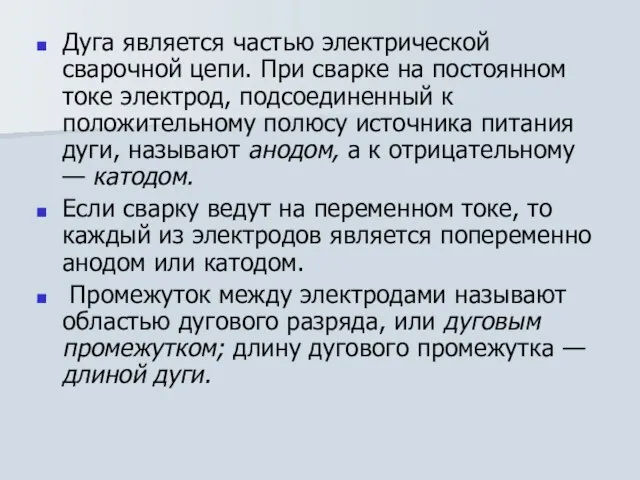 Дуга является частью электрической сварочной цепи. При сварке на постоянном токе электрод, подсоединенный к положительному полюсу источника питания дуги, называют анодом, а к отрицательному — катодом.

Если сварку ведут на переменном токе, то каждый из электродов является попеременно анодом или катодом.

Промежуток между электродами называют областью дугового разряда, или дуговым промежутком; длину дугового промежутка — длиной дуги.